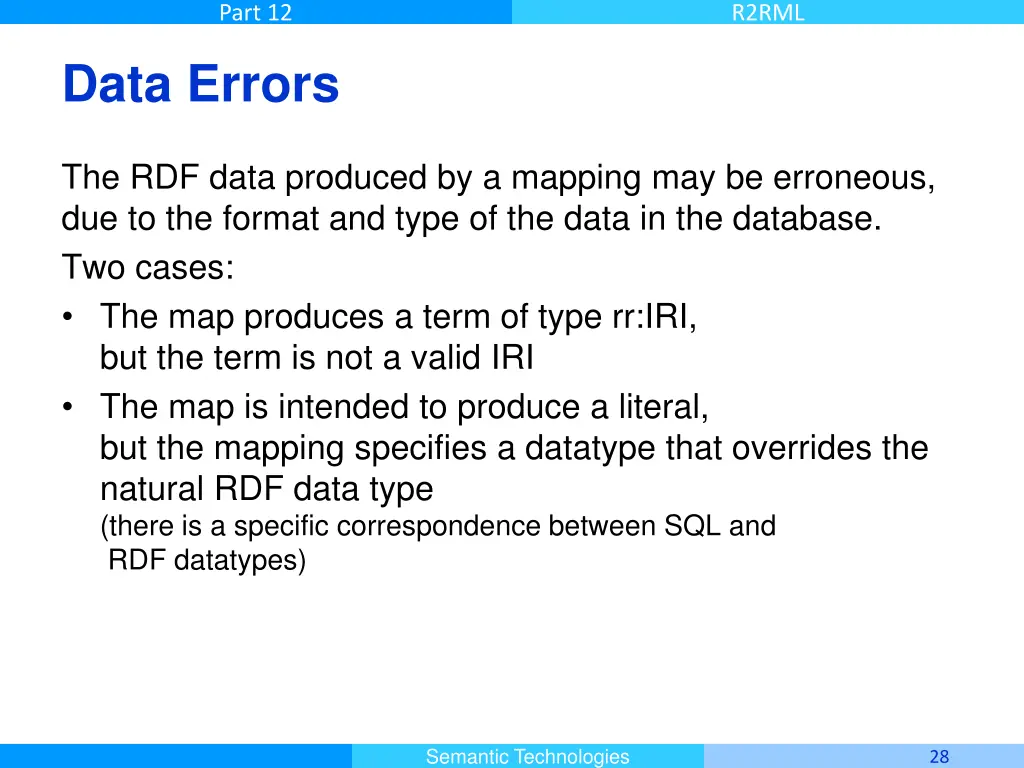 Part 12

R2RML

Data Errors

The RDF data produced by a mapping may be erroneous, due to the format and type of the data in the database.

Two cases:

• The map produces a term of type rr:IRI, but the term is not a valid IRI

• The map is intended to produce a literal, but the mapping specifies a datatype that overrides the natural RDF data type
(there is a specific correspondence between SQL and RDF datatypes)

Semantic Technologies

28